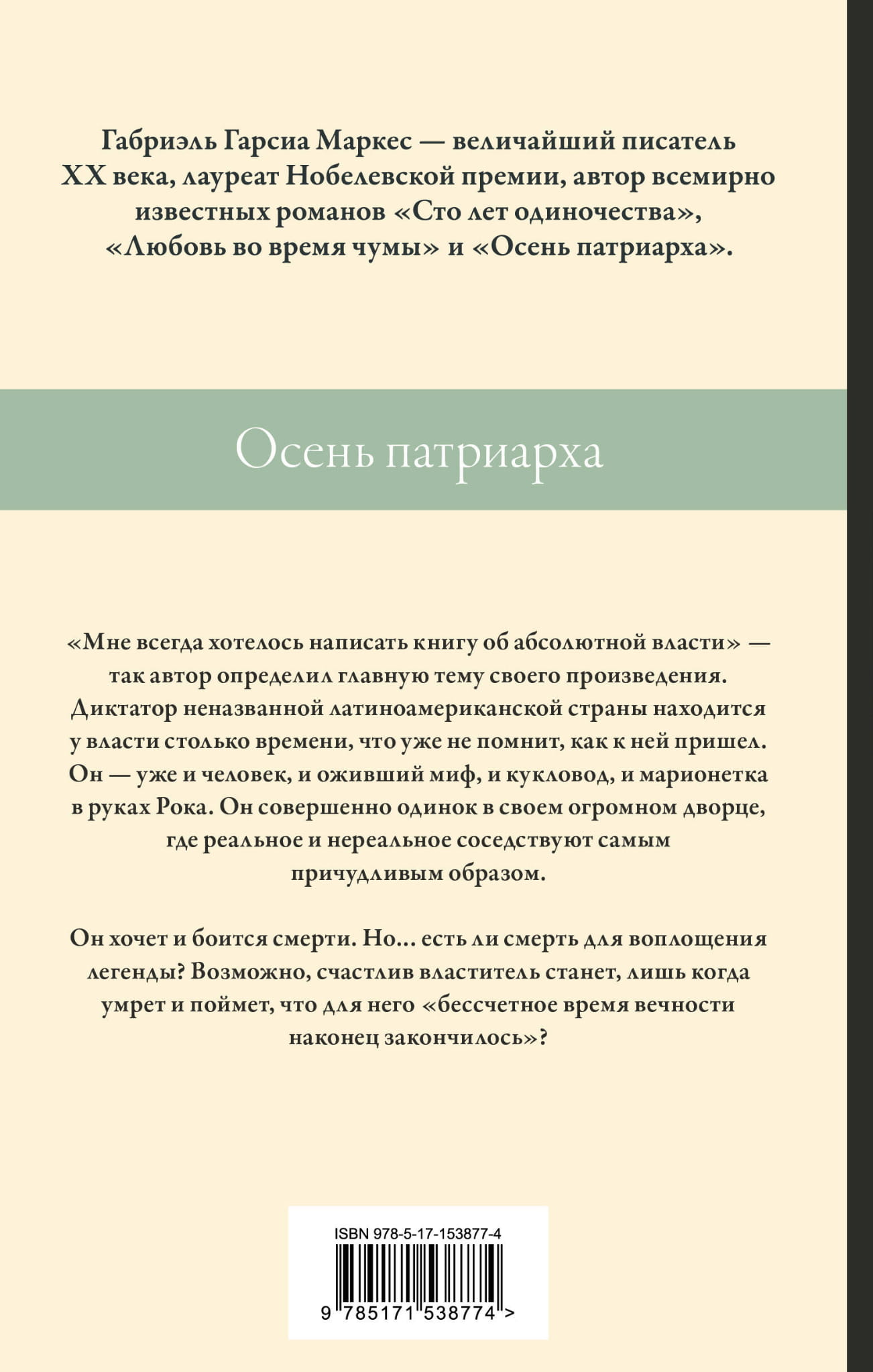 Габриэль Гарсиа Маркес — величайший писатель XX века, лауреат Нобелевской премии, автор всемирно известных романов «Сто лет одиночества», «Любовь во время чумы» и «Осень патриарха».

Осень патриарха

«Мне всегда хотелось написать книгу об абсолютной власти» — так автор определил главную тему своего произведения. Диктатор неназванной латиноамериканской страны находится у власти столько времени, что уже не помнит, как к ней пришел. Он — уже и человек, и оживший миф, и кукловод, и марионетка в руках Рока. Он совершенно одинок в своем огромном дворце, где реальное и нереальное соседствуют самым причудливым образом.

Он хочет и боится смерти. Но... есть ли смерть для воплощения легенды? Возможно, счастлив властитель станет, лишь когда умрет и поймет, что для него «бессчетное время вечности наконец закончилось»?

ISBN 978-5-17-153877-4

9 785171 538774 >